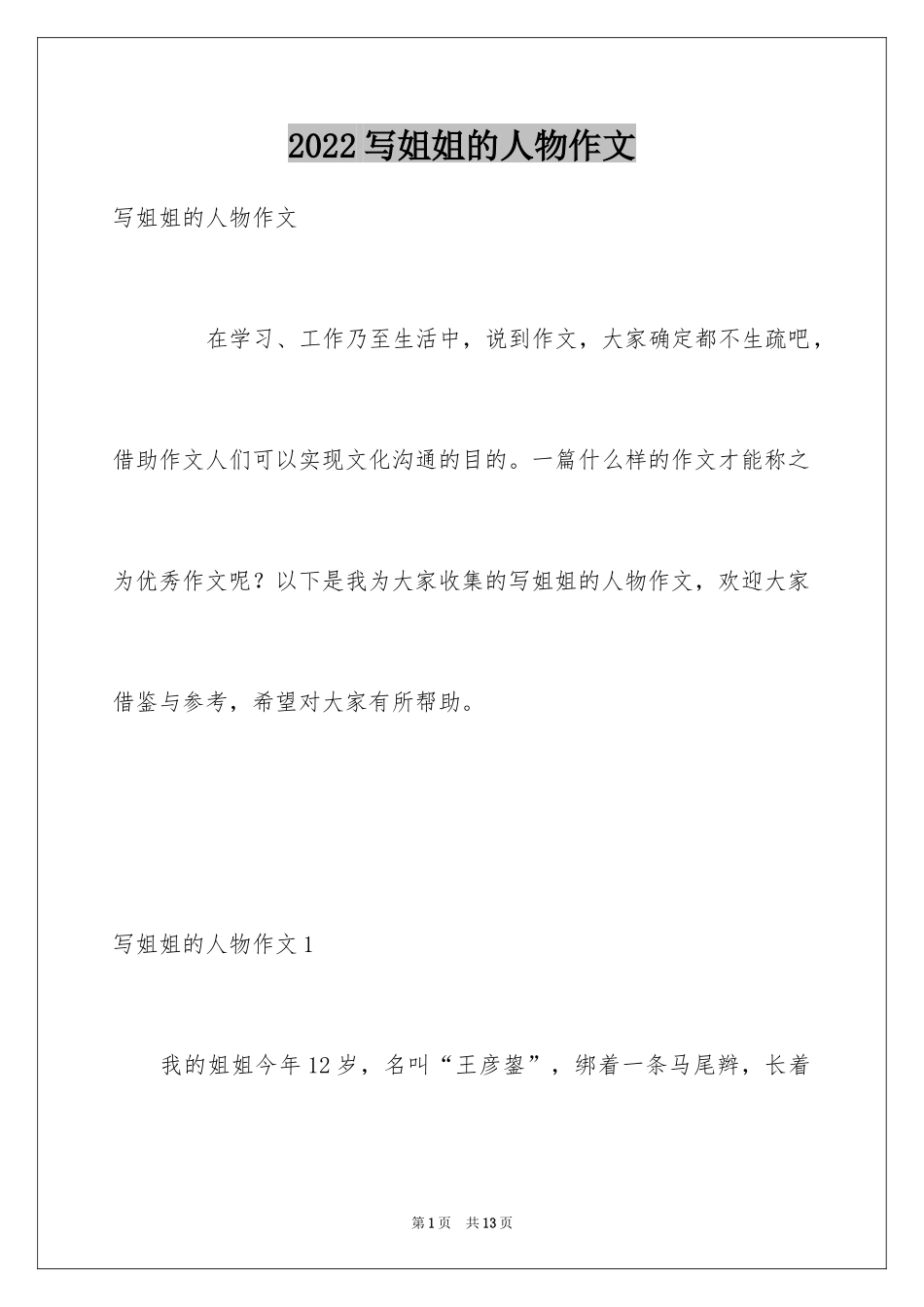 2022写姐姐的人物作文

写姐姐的人物作文

在学习、工作乃至生活中，说到作文，大家确定都不生疏吧，借助作文人们可以实现文化沟通的目的。一篇什么样的作文才能称之为优秀作文呢？以下是我为大家收集的写姐姐的人物作文，欢迎大家借鉴与参考，希望对大家有所帮助。

写姐姐的人物作文1

我的姐姐今年12岁，名叫“王彦鋆”，绑着一条马尾辫，长着

第1页　共13页